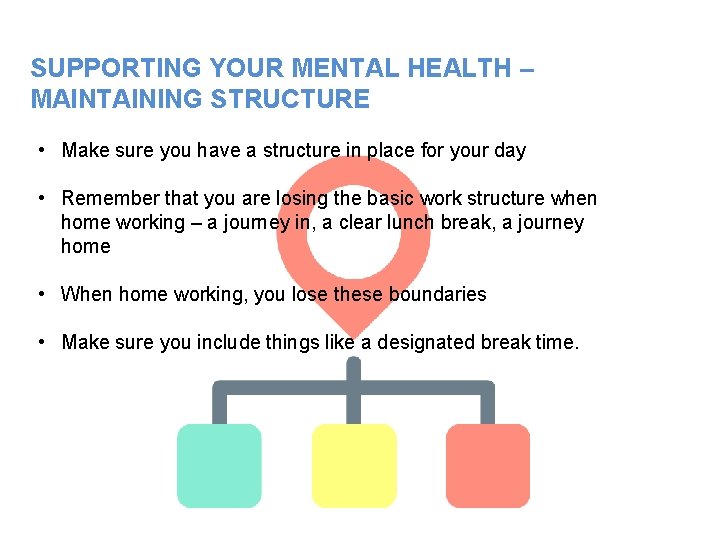 SUPPORTING YOUR MENTAL HEALTH – MAINTAINING STRUCTURE

• Make sure you have a structure in place for your day

• Remember that you are losing the basic work structure when home working – a journey in, a clear lunch break, a journey home

• When home working, you lose these boundaries

• Make sure you include things like a designated break time.